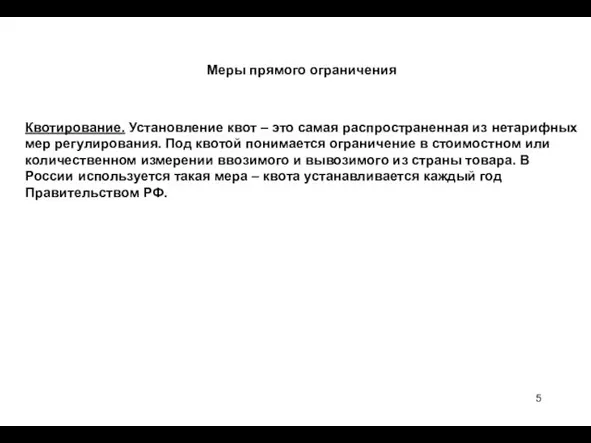 Меры прямого ограничения

Квотирование. Установление квот – это самая распространенная из нетарифных мер регулирования. Под квотой понимается ограничение в стоимостном или количественном измерении ввозимого и вывозимого из страны товара. В России используется такая мера – квота устанавливается каждый год Правительством РФ.

5